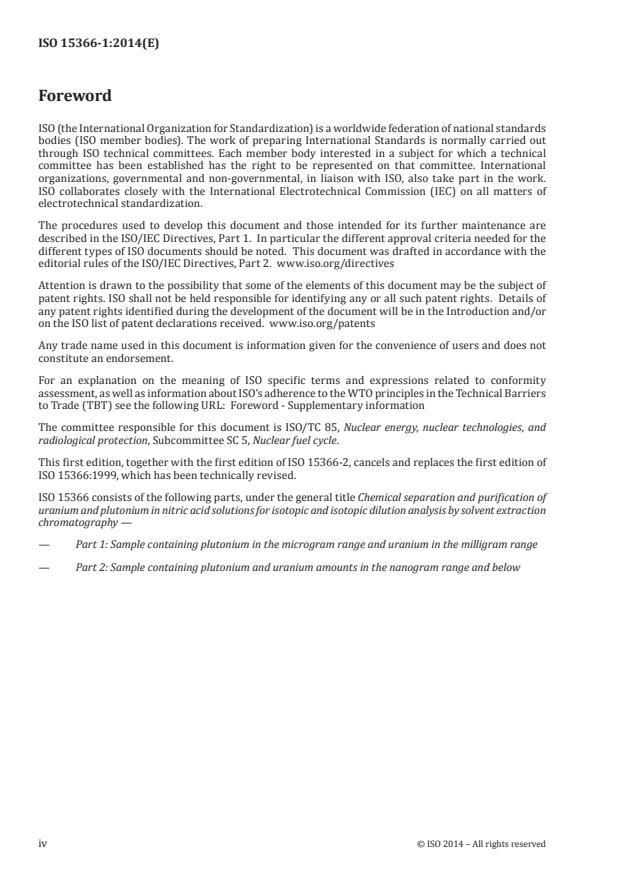 ISO 15366-1:2014(E)

Foreword

ISO (the International Organization for Standardization) is a worldwide federation of national standards bodies (ISO member bodies). The work of preparing International Standards is normally carried out through ISO technical committees. Each member body interested in a subject for which a technical committee has been established has the right to be represented on that committee. International organizations, governmental and non-governmental, in liaison with ISO, also take part in the work. ISO collaborates closely with the International Electrotechnical Commission (IEC) on all matters of electrotechnical standardization.

The procedures used to develop this document and those intended for its further maintenance are described in the ISO/IEC Directives, Part 1. In particular the different approval criteria needed for the different types of ISO documents should be noted. This document was drafted in accordance with the editorial rules of the ISO/IEC Directives, Part 2. www.iso.org/directives

Attention is drawn to the possibility that some of the elements of this document may be the subject of patent rights. ISO shall not be held responsible for identifying any or all such patent rights. Details of any patent rights identified during the development of the document will be in the Introduction and/or on the ISO list of patent declarations received. www.iso.org/patents

Any trade name used in this document is information given for the convenience of users and does not constitute an endorsement.

For an explanation on the meaning of ISO specific terms and expressions related to conformity assessment, as well as information about ISO's adherence to the WTO principles in the Technical Barriers to Trade (TBT) see the following URL: Foreword - Supplementary information

The committee responsible for this document is ISO/TC 85, Nuclear energy, nuclear technologies, and radiological protection, Subcommittee SC 5, Nuclear fuel cycle.

This first edition, together with the first edition of ISO 15366-2, cancels and replaces the first edition of ISO 15366:1999, which has been technically revised.

ISO 15366 consists of the following parts, under the general title Chemical separation and purification of uranium and plutonium in nitric acid solutions for isotopic and isotopic dilution analysis by solvent extraction chromatography —

— Part 1: Sample containing plutonium in the microgram range and uranium in the milligram range

— Part 2: Sample containing plutonium and uranium amounts in the nanogram range and below

iv © ISO 2014 – All rights reserved